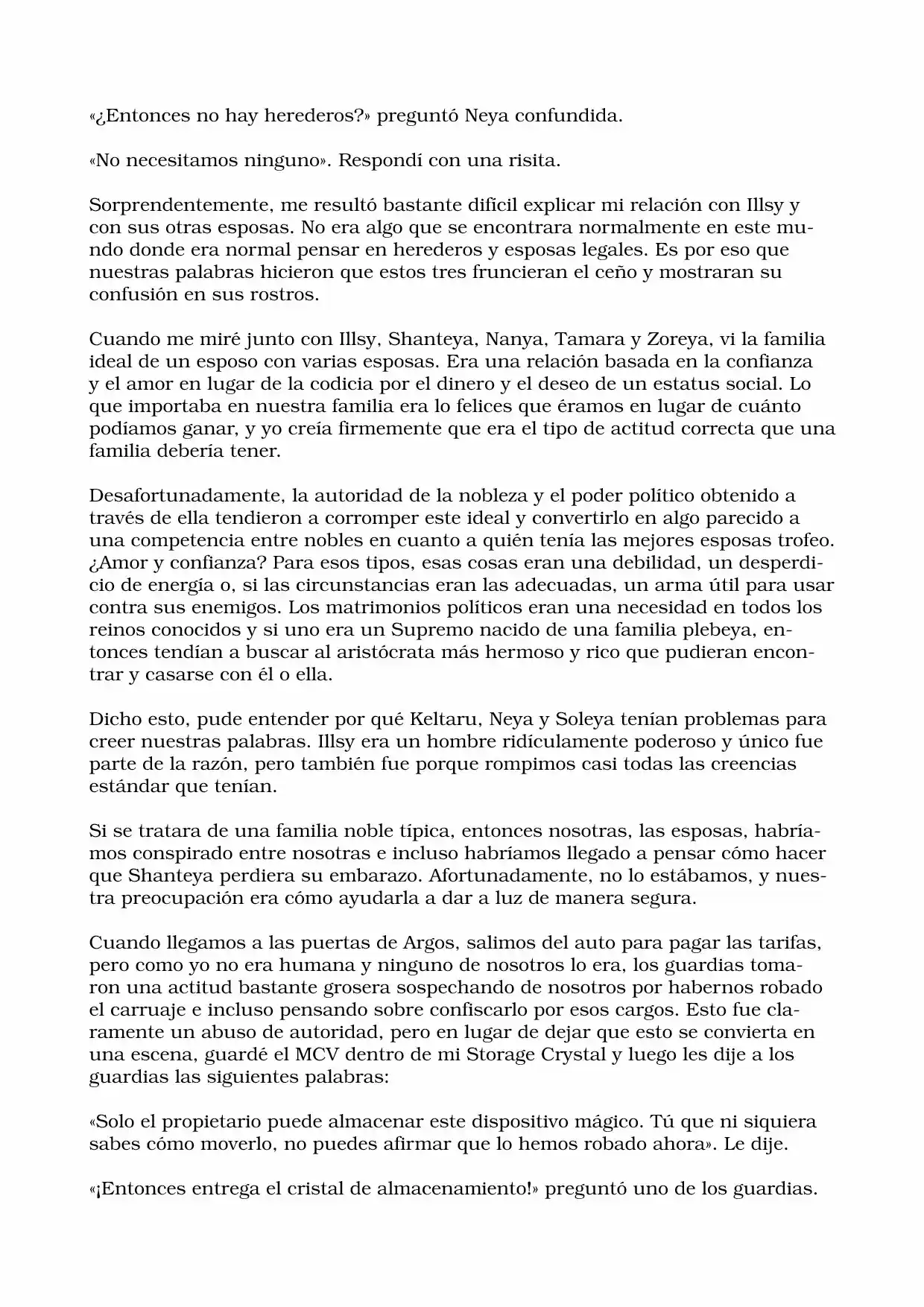 «¿Entonces no hay herederos?» preguntó Neya confundida.

«No necesitamos ninguno». Respondí con una risita.

Sorprendentemente, me resultó bastante difícil explicar mi relación con Illsy y con sus otras esposas. No era algo que se encontrara normalmente en este mundo donde era normal pensar en herederos y esposas legales. Es por eso que nuestras palabras hicieron que estos tres fruncieran el ceño y mostraran su confusión en sus rostros.

Cuando me miré junto con Illsy, Shanteya, Nanya, Tamara y Zoreya, vi la familia ideal de un esposo con varias esposas. Era una relación basada en la confianza y el amor en lugar de la codicia por el dinero y el deseo de un estatus social. Lo que importaba en nuestra familia era lo felices que éramos en lugar de cuánto podíamos ganar, y yo creía firmemente que era el tipo de actitud correcta que una familia debería tener.

Desafortunadamente, la autoridad de la nobleza y el poder político obtenido a través de ella tendieron a corromper este ideal y convertirlo en algo parecido a una competencia entre nobles en cuanto a quién tenía las mejores esposas trofeo. ¿Amor y confianza? Para esos tipos, esas cosas eran una debilidad, un desperdicio de energía o, si las circunstancias eran las adecuadas, un arma útil para usar contra sus enemigos. Los matrimonios políticos eran una necesidad en todos los reinos conocidos y si uno era un Supremo nacido de una familia plebeya, entonces tendían a buscar al aristócrata más hermoso y rico que pudieran encontrar y casarse con él o ella.

Dicho esto, pude entender por qué Keltaru, Neya y Soleya tenían problemas para creer nuestras palabras. Illsy era un hombre ridículamente poderoso y único fue parte de la razón, pero también fue porque rompimos casi todas las creencias estándar que tenían.

Si se tratara de una familia noble típica, entonces nosotras, las esposas, habríamos conspirado entre nosotras e incluso habríamos llegado a pensar cómo hacer que Shanteya perdiera su embarazo. Afortunadamente, no lo estábamos, y nuestra preocupación era cómo ayudarla a dar a luz de manera segura.

Cuando llegamos a las puertas de Argos, salimos del auto para pagar las tarifas, pero como yo no era humana y ninguno de nosotros lo era, los guardias tomaron una actitud bastante grosera sospechando de nosotros por habernos robado el carruaje e incluso pensando sobre confiscarlo por esos cargos. Esto fue claramente un abuso de autoridad, pero en lugar de dejar que esto se convierta en una escena, guardé el MCV dentro de mi Storage Crystal y luego les dije a los guardias las siguientes palabras:

«Solo el propietario puede almacenar este dispositivo mágico. Tú que ni siquiera sabes cómo moverlo, no puedes afirmar que lo hemos robado ahora». Le dije.

«¡Entonces entrega el cristal de almacenamiento!» preguntó uno de los guardias.